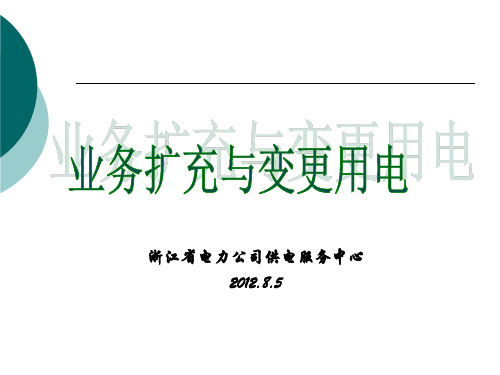 业务扩充与变更用电

浙江省电力公司供电服务中心

2012.8.5